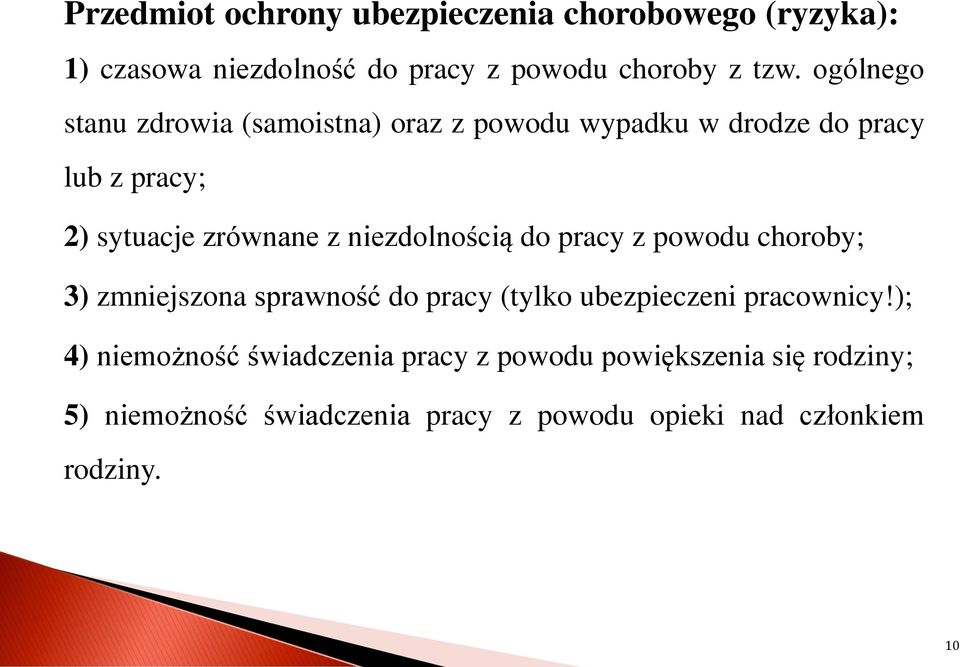 Przedmiot ochrony ubezpieczenia chorobowego (ryzyka):

1) czasowa niezdolność do pracy z powodu choroby z tzw. ogólnego stanu zdrowia (samoistna) oraz z powodu wypadku w drodze do pracy lub z pracy;

2) sytuacje zrównane z niezdolnością do pracy z powodu choroby;

3) zmniejszona sprawność do pracy (tylko ubezpieczeni pracownicy!);

4) niemożność świadczenia pracy z powodu powiększenia się rodziny;

5) niemożność świadczenia pracy z powodu opieki nad członkiem rodziny.

10